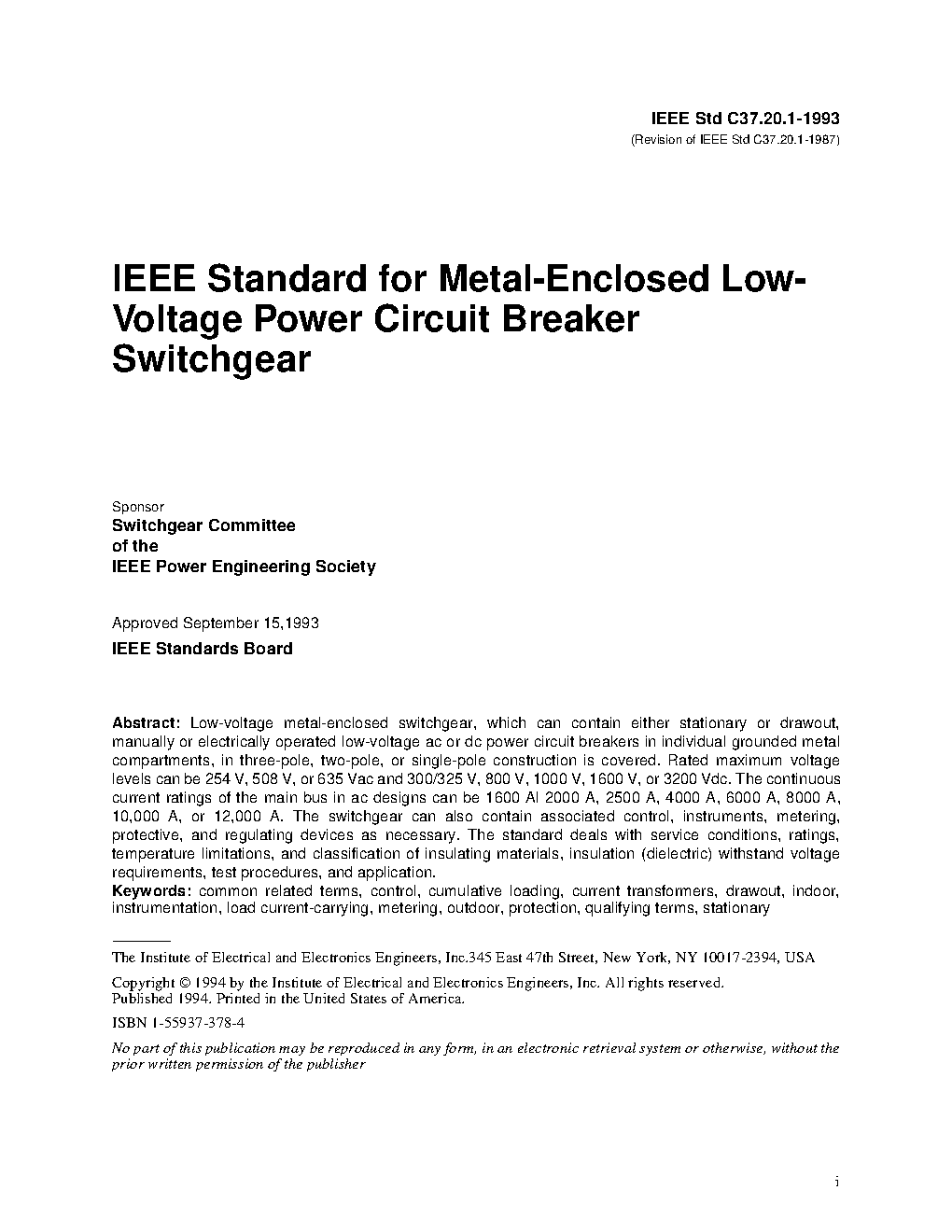 IEEE Std C37.20.1-1993
(Revision of IEEE Std C37.20.1-1987)

IEEE Standard for Metal-Enclosed Low-Voltage Power Circuit Breaker Switchgear

Sponsor
Switchgear Committee
of the
IEEE Power Engineering Society

Approved September 15,1993
IEEE Standards Board

Abstract: Low-voltage metal-enclosed switchgear, which can contain either stationary or drawout, manually or electrically operated low-voltage ac or dc power circuit breakers in individual grounded metal compartments, in three-pole, two-pole, or single-pole construction is covered. Rated maximum voltage levels can be 254 V, 508 V, or 635 Vac and 300/325 V, 800 V, 1000 V, 1600 V, or 3200 Vdc. The continuous current ratings of the main bus in ac designs can be 1600 Al 2000 A, 2500 A, 4000 A, 6000 A, 8000 A, 10,000 A, or 12,000 A. The switchgear can also contain associated control, instruments, metering, protective, and regulating devices as necessary. The standard deals with service conditions, ratings, temperature limitations, and classification of insulating materials, insulation (dielectric) withstand voltage requirements, test procedures, and application.
Keywords: common related terms, control, cumulative loading, current transformers, drawout, indoor, instrumentation, load current-carrying, metering, outdoor, protection, qualifying terms, stationary

The Institute of Electrical and Electronics Engineers, Inc.345 East 47th Street, New York, NY 10017-2394, USA

Copyright © 1994 by the Institute of Electrical and Electronics Engineers, Inc. All rights reserved.
Published 1994. Printed in the United States of America.

ISBN 1-55937-378-4

No part of this publication may be reproduced in any form, in an electronic retrieval system or otherwise, without the prior written permission of the publisher

i